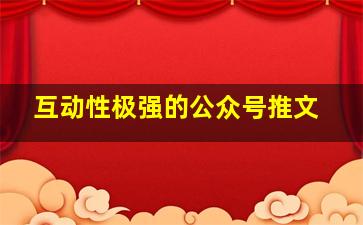 互动性极强的公众号推文